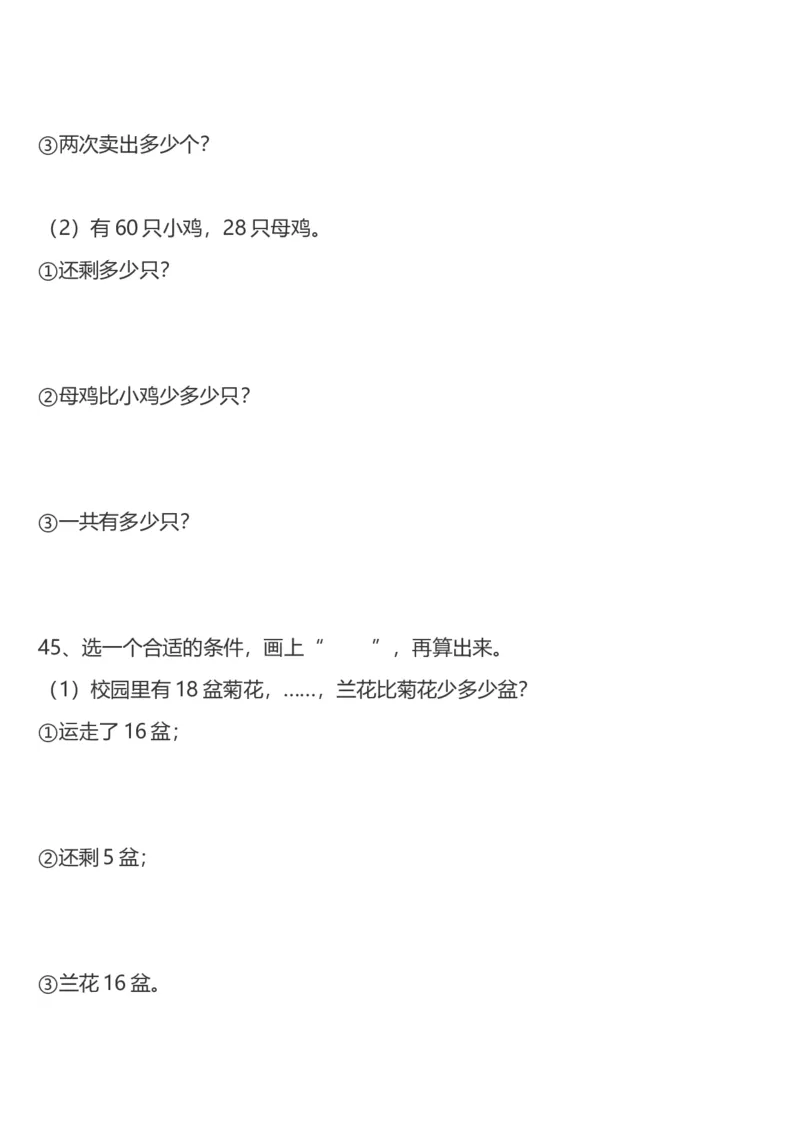 ③两次卖出多少个?

（2）有 60 只小鸡，28 只母鸡。
①还剩多少只?

②母鸡比小鸡少多少只?

③一共有多少只?

45、选一个合适的条件，画上“　　”，再算出来。
（1）校园里有 18 盆菊花，……，兰花比菊花少多少盆?
①运走了 16 盆;

②还剩 5 盆;

③兰花 16 盆。